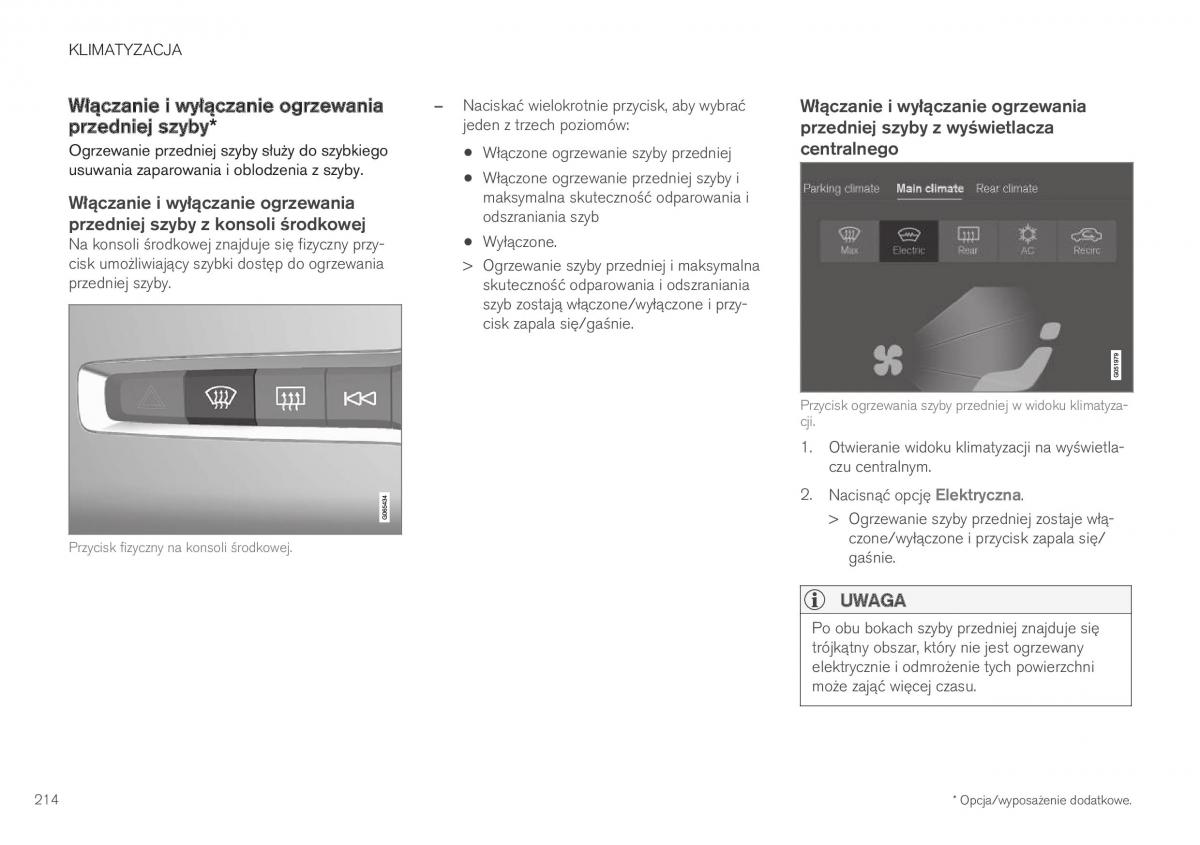 KLIMATYZACJA

Włączanie i wyłączanie ogrzewania przedniej szyby*

Ogrzewanie przedniej szyby służy do szybkiego usuwania zaparowania i oblodzenia z szyby.

Włączanie i wyłączanie ogrzewania przedniej szyby z konsoli środkowej

Na konsoli środkowej znajduje się fizyczny przycisk umożliwiający szybki dostęp do ogrzewania przedniej szyby.

G065434

Przycisk fizyczny na konsoli środkowej.

– Naciskać wielokrotnie przycisk, aby wybrać jeden z trzech poziomów:

• Włączone ogrzewanie szyby przedniej

• Włączone ogrzewanie przedniej szyby i maksymalna skuteczność odparowania i odszraniania szyb

• Wyłączone.

> Ogrzewanie szyby przedniej i maksymalna skuteczność odparowania i odszraniania szyb zostają włączone/wyłączone i przycisk zapala się/gaśnie.

Włączanie i wyłączanie ogrzewania przedniej szyby z wyświetlacza centralnego

Parking climate Main climate Rear climate

Max Electric Rear AC Recirc

G051979

Przycisk ogrzewania szyby przedniej w widoku klimatyzacji.

1. Otwieranie widoku klimatyzacji na wyświetlaczu centralnym.

2. Nacisnąć opcję Elektryczna.

> Ogrzewanie szyby przedniej zostaje włączone/wyłączone i przycisk zapala się/gaśnie.

UWAGA

Po obu bokach szyby przedniej znajduje się trójkątny obszar, który nie jest ogrzewany elektrycznie i odmrożenie tych powierzchni może zająć więcej czasu.

214

* Opcja/wyposażenie dodatkowe.